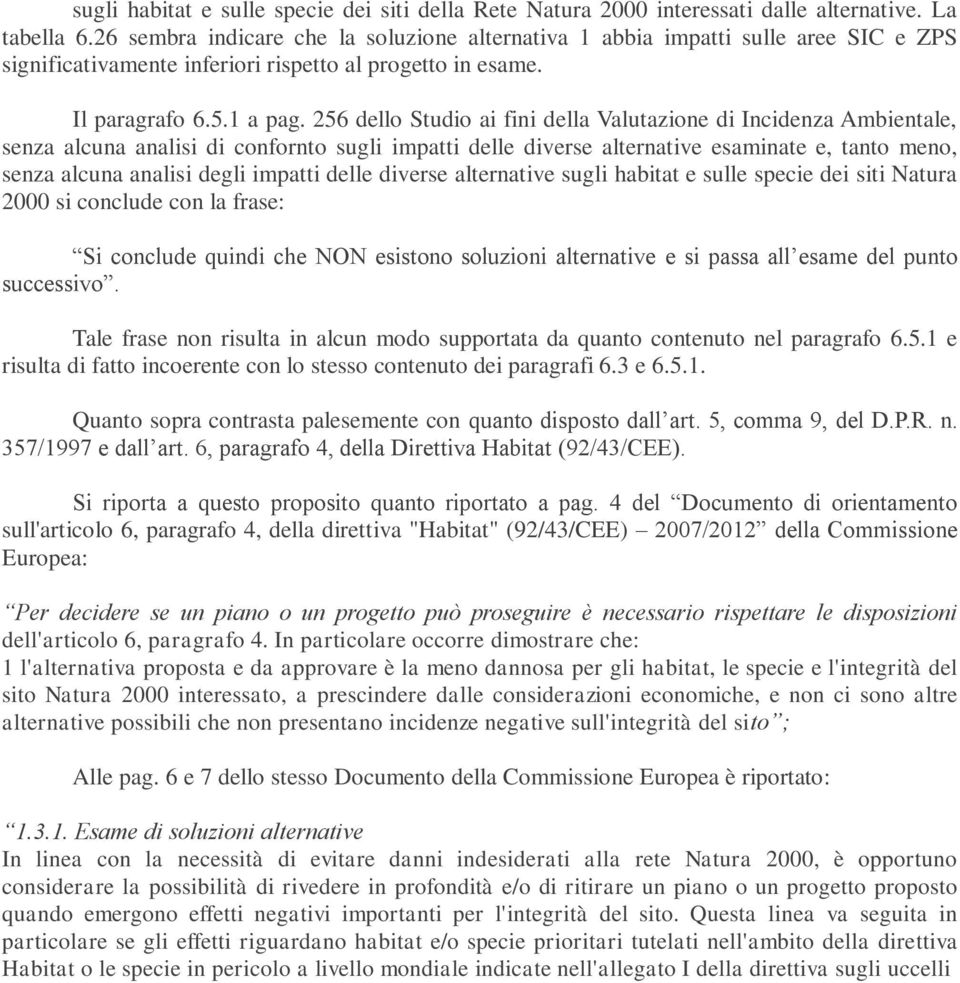 sugli habitat e sulle specie dei siti della Rete Natura 2000 interessati dalle alternative. La tabella 6.26 sembra indicare che la soluzione alternativa 1 abbia impatti sulle aree SIC e ZPS significativamente inferiori rispetto al progetto in esame.

Il paragrafo 6.5.1 a pag. 256 dello Studio ai fini della Valutazione di Incidenza Ambientale, senza alcuna analisi di confornto sugli impatti delle diverse alternative esaminate e, tanto meno, senza alcuna analisi degli impatti delle diverse alternative sugli habitat e sulle specie dei siti Natura 2000 si conclude con la frase:

“Si conclude quindi che NON esistono soluzioni alternative e si passa all’esame del punto successivo”.

Tale frase non risulta in alcun modo supportata da quanto contenuto nel paragrafo 6.5.1 e risulta di fatto incoerente con lo stesso contenuto dei paragrafi 6.3 e 6.5.1.

Quanto sopra contrasta palesemente con quanto disposto dall’art. 5, comma 9, del D.P.R. n. 357/1997 e dall’art. 6, paragrafo 4, della Direttiva Habitat (92/43/CEE).

Si riporta a questo proposito quanto riportato a pag. 4 del “Documento di orientamento sull'articolo 6, paragrafo 4, della direttiva "Habitat" (92/43/CEE) – 2007/2012” della Commissione Europea:

“Per decidere se un piano o un progetto può proseguire è necessario rispettare le disposizioni dell'articolo 6, paragrafo 4. In particolare occorre dimostrare che:
1 l'alternativa proposta e da approvare è la meno dannosa per gli habitat, le specie e l'integrità del sito Natura 2000 interessato, a prescindere dalle considerazioni economiche, e non ci sono altre alternative possibili che non presentano incidenze negative sull'integrità del sito”;

Alle pag. 6 e 7 dello stesso Documento della Commissione Europea è riportato:

“1.3.1. Esame di soluzioni alternative
In linea con la necessità di evitare danni indesiderati alla rete Natura 2000, è opportuno considerare la possibilità di rivedere in profondità e/o di ritirare un piano o un progetto proposto quando emergono effetti negativi importanti per l'integrità del sito. Questa linea va seguita in particolare se gli effetti riguardano habitat e/o specie prioritari tutelati nell'ambito della direttiva Habitat o le specie in pericolo a livello mondiale indicate nell'allegato I della direttiva sugli uccelli